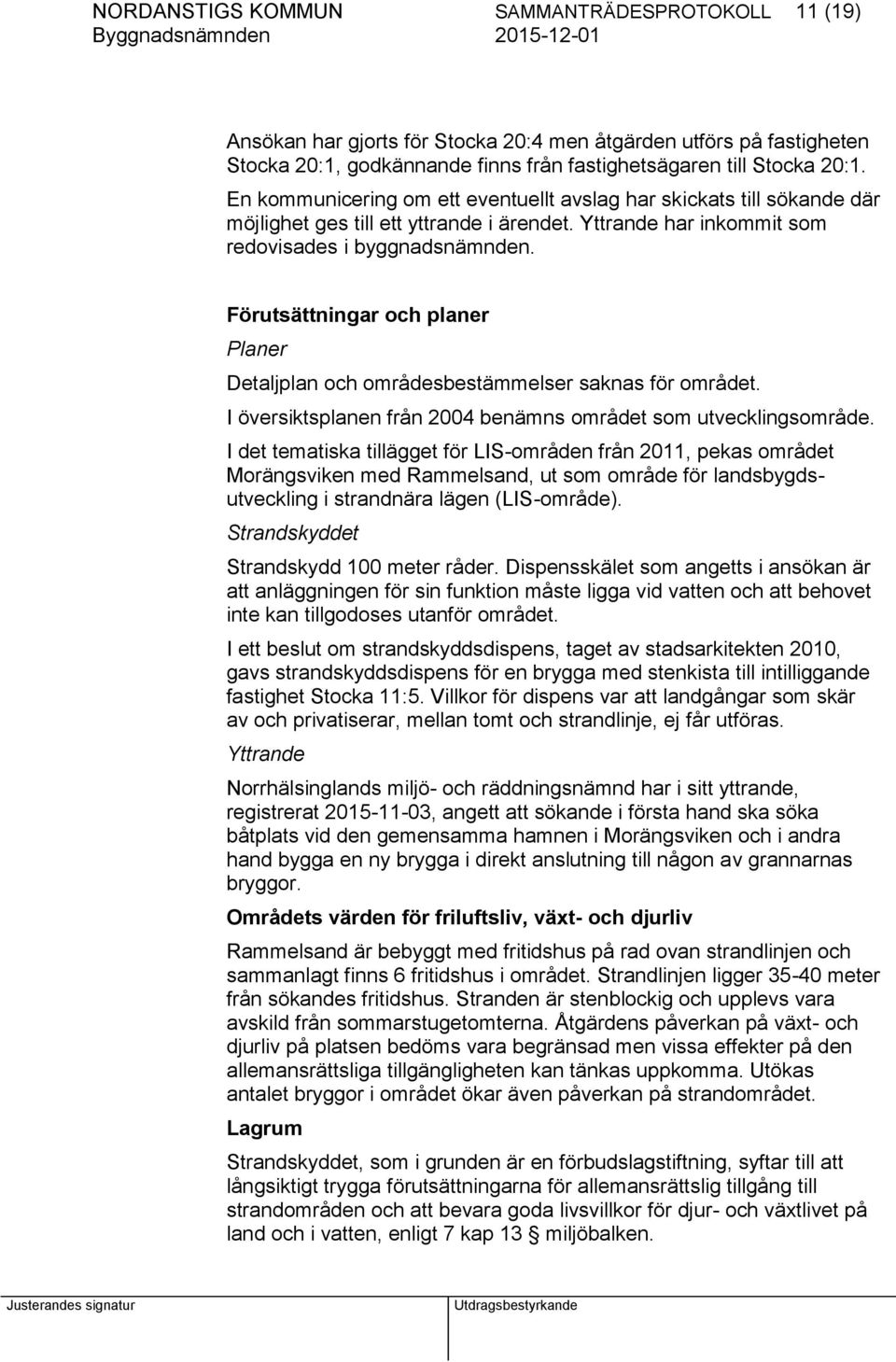 NORDANSTIGS KOMMUN
Byggnadsnämnden

SAMMANTRÄDESPROTOKOLL 11 (19)
2015-12-01

Ansökan har gjorts för Stocka 20:4 men åtgärden utförs på fastigheten Stocka 20:1, godkännande finns från fastighetsägaren till Stocka 20:1. En kommunicering om ett eventuellt avslag har skickats till sökande där möjlighet ges till ett yttrande i ärendet. Yttrande har inkommit som redovisades i byggnadsnämnden.

Förutsättningar och planer

Planer

Detaljplan och områdesbestämmelser saknas för området.

I översiktsplanen från 2004 benämns området som utvecklingsområde.

I det tematiska tillägget för LIS-områden från 2011, pekas området Morängsviken med Rammelsand, ut som område för landsbygdsutveckling i strandnära lägen (LIS-område).

Strandskyddet

Strandskydd 100 meter råder. Dispensskälet som angetts i ansökan är att anläggningen för sin funktion måste ligga vid vatten och att behovet inte kan tillgodoses utanför området.

I ett beslut om strandskyddsdispens, taget av stadsarkitekten 2010, gavs strandskyddsdispens för en brygga med stenkista till intilliggande fastighet Stocka 11:5. Villkor för dispens var att landgångar som skär av och privatiserar, mellan tomt och strandlinje, ej får utföras.

Yttrande

Norrhälsinglands miljö- och räddningsnämnd har i sitt yttrande, registrerat 2015-11-03, angett att sökande i första hand ska söka båtplats vid den gemensamma hamnen i Morängsviken och i andra hand bygga en ny brygga i direkt anslutning till någon av grannarnas bryggor.

Områdets värden för friluftsliv, växt- och djurliv

Rammelsand är bebyggt med fritidshus på rad ovan strandlinjen och sammanlagt finns 6 fritidshus i området. Strandlinjen ligger 35-40 meter från sökandes fritidshus. Stranden är stenblockig och upplevs vara avskild från sommarstugetomterna. Åtgärdens påverkan på växt- och djurliv på platsen bedöms vara begränsad men vissa effekter på den allemansrättsliga tillgängligheten kan tänkas uppkomma. Utökas antalet bryggor i området ökar även påverkan på strandområdet.

Lagrum

Strandskyddet, som i grunden är en förbudslagstiftning, syftar till att långsiktigt trygga förutsättningarna för allemansrättslig tillgång till strandområden och att bevara goda livsvillkor för djur- och växtlivet på land och i vatten, enligt 7 kap 13 § miljöbalken.

Justerandes signatur

Utdragsbestyrkande